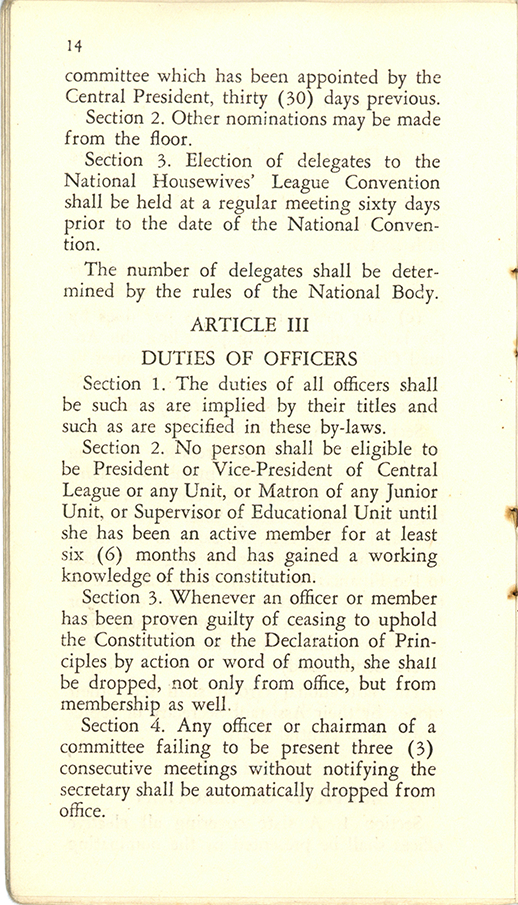 14

committee which has been appointed by the Central President, thirty (30) days previous.

Section 2. Other nominations may be made from the floor.

Section 3. Election of delegates to the National Housewives' League Convention shall be held at a regular meeting sixty days prior to the date of the National Convention.

The number of delegates shall be determined by the rules of the National Body.

ARTICLE III

DUTIES OF OFFICERS

Section 1. The duties of all officers shall be such as are implied by their titles and such as are specified in these by-laws.

Section 2. No person shall be eligible to be President or Vice-President of Central League or any Unit, or Matron of any Junior Unit, or Supervisor of Educational Unit until she has been an active member for at least six (6) months and has gained a working knowledge of this constitution.

Section 3. Whenever an officer or member has been proven guilty of ceasing to uphold the Constitution or the Declaration of Principles by action or word of mouth, she shall be dropped, not only from office, but from membership as well.

Section 4. Any officer or chairman of a committee failing to be present three (3) consecutive meetings without notifying the secretary shall be automatically dropped from office.